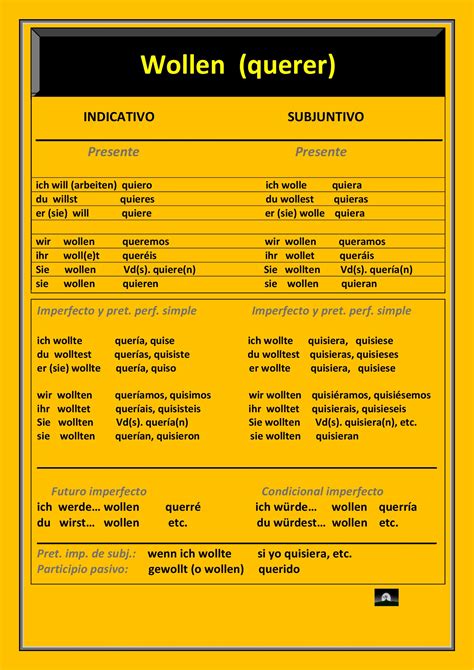 Wollen (querer)

INDICATIVO

Presente

ich will (arbeiten) quiero
du willst quieres
er (sie) will quiere

wir wollen queremos
ihr woll(e)t queréis
Sie wollen Vd(s). quiere(n)
sie wollen quieren

SUBJUNTIVO

Presente

ich wolle quiera
du wollest quieras
er (sie) wolle quiera

wir wollen queramos
ihr wollet queráis
Sie wollten Vd(s). quería(n)
sie wollen quieran

Imperfecto y pret. perf. simple

ich wollte quería, quise
du wolltest querías, quisiste
er (sie) wollte quería, quiso

wir wollten queríamos, quisimos
ihr wolltet queríais, quisisteis
Sie wollten Vd(s). quería(n)
sie wollten querían, quisieron

Imperfecto y pret. perf. simple

ich wollte quisiera, quisiese
du wolltest quisieras, quisieses
er wollte quisiera, quisiese

wir wollten quisiéramos, quisiésemos
ihr wolltet quisierais, quisieseis
Sie wollten Vd(s). quisiera(n), etc.
sie wollten quisieran

Futuro imperfecto
ich werde… wollen querré
du wirst… wollen etc.

Condicional imperfecto
ich würde… wollen querría
du würdest… wollen etc.

Pret. imp. de subj.: wenn ich wollte si yo quisiera, etc.
Participio pasivo: gewollt (o wollen) querido